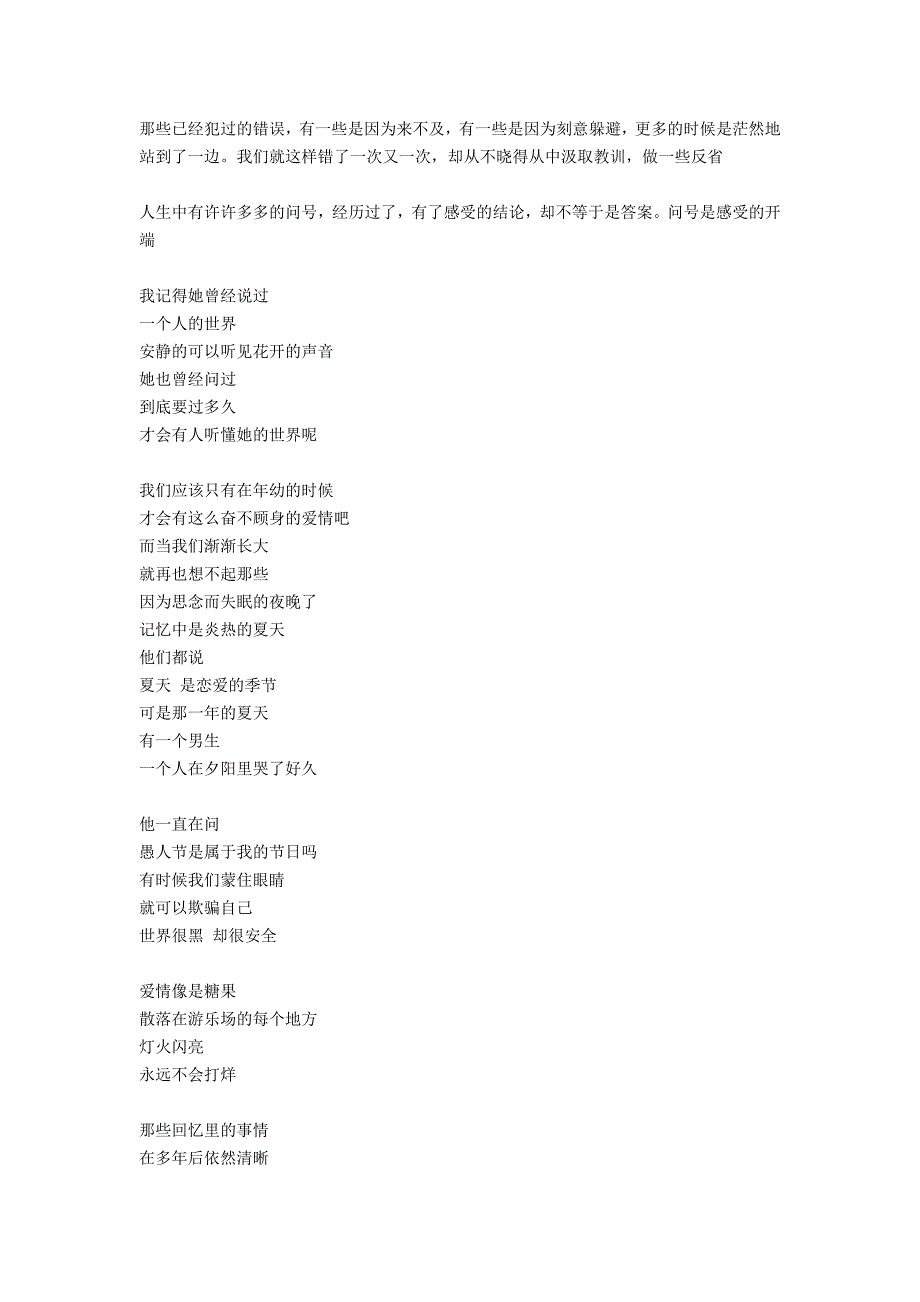 那些已经犯过的错误，有一些是因为来不及，有一些是因为刻意躲避，更多的时候是茫然地站到了一边。我们就这样错了一次又一次，却从不晓得从中汲取教训，做一些反省

人生中有许许多多的问号，经历过了，有了感受的结论，却不等于是答案。问号是感受的开端

我记得她曾经说过
一个人的世界
安静的可以听见花开的声音
她也曾经问过
到底要过多久
才会有人听懂她的世界呢

我们应该只有在年幼的时候
才会有这么奋不顾身的爱情吧
而当我们渐渐长大
就再也想不起那些
因为思念而失眠的夜晚了
记忆中是炎热的夏天
他们都说
夏天 是恋爱的季节
可是那一年的夏天
有一个男生
一个人在夕阳里哭了好久

他一直在问
愚人节是属于我的节日吗
有时候我们蒙住眼睛
就可以欺骗自己
世界很黑 却很安全

爱情像是糖果
散落在游乐场的每个地方
灯火闪亮
永远不会打烊

那些回忆里的事情
在多年后依然清晰